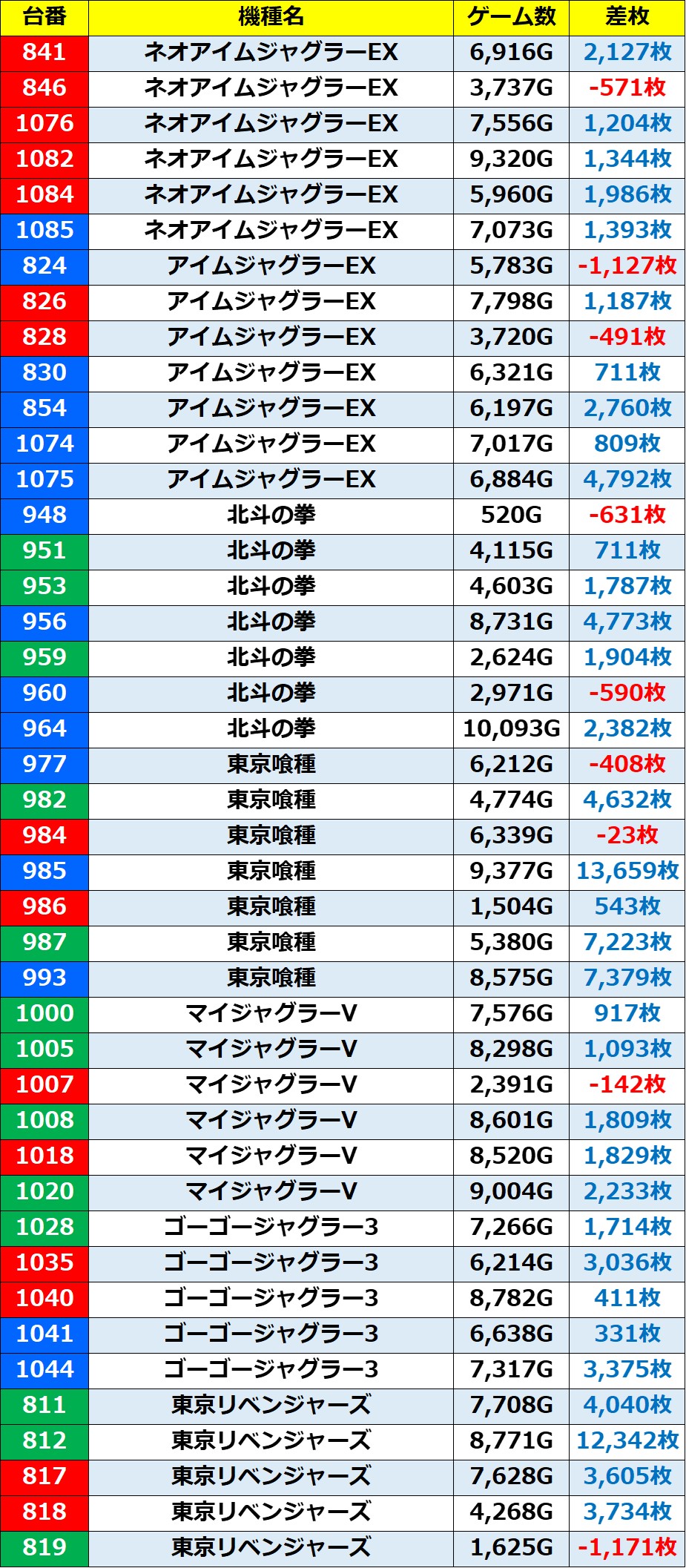 | 台番 | 機種名 | ゲーム数 | 差枚 |
|---|---|---|---|
| 841 | ネオアイムジャグラーEX | 6,916G | 2,127枚 |
| 846 | ネオアイムジャグラーEX | 3,737G | -571枚 |
| 1076 | ネオアイムジャグラーEX | 7,556G | 1,204枚 |
| 1082 | ネオアイムジャグラーEX | 9,320G | 1,344枚 |
| 1084 | ネオアイムジャグラーEX | 5,960G | 1,986枚 |
| 1085 | ネオアイムジャグラーEX | 7,073G | 1,393枚 |
| 824 | アイムジャグラーEX | 5,783G | -1,127枚 |
| 826 | アイムジャグラーEX | 7,798G | 1,187枚 |
| 828 | アイムジャグラーEX | 3,720G | -491枚 |
| 830 | アイムジャグラーEX | 6,321G | 711枚 |
| 854 | アイムジャグラーEX | 6,197G | 2,760枚 |
| 1074 | アイムジャグラーEX | 7,017G | 809枚 |
| 1075 | アイムジャグラーEX | 6,884G | 4,792枚 |
| 948 | 北斗の拳 | 520G | -631枚 |
| 951 | 北斗の拳 | 4,115G | 711枚 |
| 953 | 北斗の拳 | 4,603G | 1,787枚 |
| 956 | 北斗の拳 | 8,731G | 4,773枚 |
| 959 | 北斗の拳 | 2,624G | 1,904枚 |
| 960 | 北斗の拳 | 2,971G | -590枚 |
| 964 | 北斗の拳 | 10,093G | 2,382枚 |
| 977 | 東京喰種 | 6,212G | -408枚 |
| 982 | 東京喰種 | 4,774G | 4,632枚 |
| 984 | 東京喰種 | 6,339G | -23枚 |
| 985 | 東京喰種 | 9,377G | 13,659枚 |
| 986 | 東京喰種 | 1,504G | 543枚 |
| 987 | 東京喰種 | 5,380G | 7,223枚 |
| 993 | 東京喰種 | 8,575G | 7,379枚 |
| 1000 | マイジャグラーV | 7,576G | 917枚 |
| 1005 | マイジャグラーV | 8,298G | 1,093枚 |
| 1007 | マイジャグラーV | 2,391G | -142枚 |
| 1008 | マイジャグラーV | 8,601G | 1,809枚 |
| 1018 | マイジャグラーV | 8,520G | 1,829枚 |
| 1020 | マイジャグラーV | 9,004G | 2,233枚 |
| 1028 | ゴーゴージャグラー3 | 7,266G | 1,714枚 |
| 1035 | ゴーゴージャグラー3 | 6,214G | 3,036枚 |
| 1040 | ゴーゴージャグラー3 | 8,782G | 411枚 |
| 1041 | ゴーゴージャグラー3 | 6,638G | 331枚 |
| 1044 | ゴーゴージャグラー3 | 7,317G | 3,375枚 |
| 811 | 東京リベンジャーズ | 7,708G | 4,040枚 |
| 812 | 東京リベンジャーズ | 8,771G | 12,342枚 |
| 817 | 東京リベンジャーズ | 7,628G | 3,605枚 |
| 818 | 東京リベンジャーズ | 4,268G | 3,734枚 |
| 819 | 東京リベンジャーズ | 1,625G | -1,171枚 |